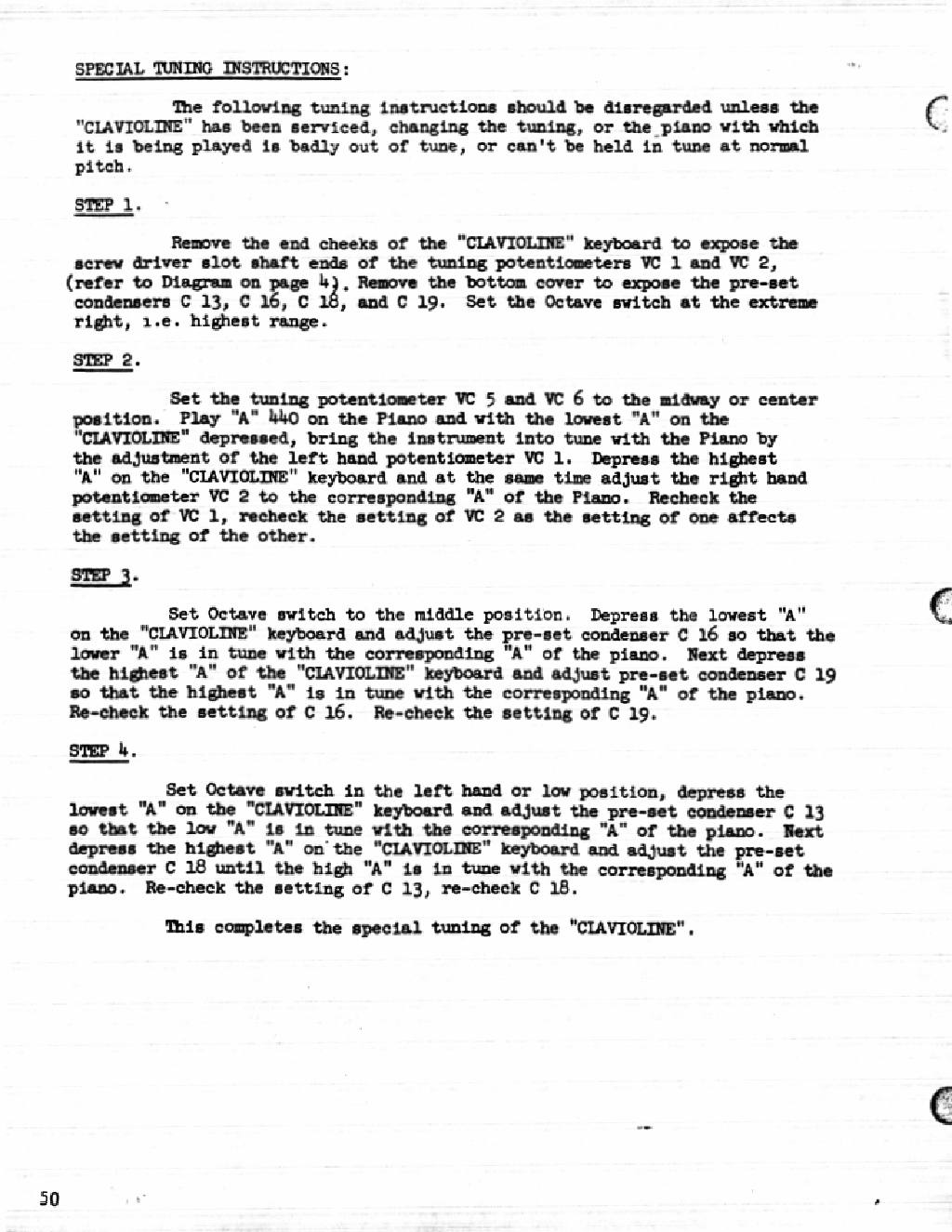 SPECIAL TUNING INSTRUCTIONS:

The following tuning instructions should be disregarded unless the "CLAVIOLINE" has been serviced, changing the tuning, or the piano with which it is being played is badly out of tune, or can't be held in tune at normal pitch.

STEP 1.

Remove the end cheeks of the "CLAVIOLINE" keyboard to expose the screw driver slot shaft ends of the tuning potentiometers VC 1 and VC 2, (refer to Diagram on page 4). Remove the bottom cover to expose the pre-set condensers C 13, C 16, C 18, and C 19. Set the Octave switch at the extreme right, i.e. highest range.

STEP 2.

Set the tuning potentiometer VC 5 and VC 6 to the midway or center position. Play "A" 440 on the Piano and with the lowest "A" on the "CLAVIOLINE" depressed, bring the instrument into tune with the Piano by the adjustment of the left hand potentiometer VC 1. Depress the highest "A" on the "CLAVIOLINE" keyboard and at the same time adjust the right hand potentiometer VC 2 to the corresponding "A" of the Piano. Recheck the setting of VC 1, recheck the setting of VC 2 as the setting of one affects the setting of the other.

STEP 3.

Set Octave switch to the middle position. Depress the lowest "A" on the "CLAVIOLINE" keyboard and adjust the pre-set condenser C 16 so that the lower "A" is in tune with the corresponding "A" of the piano. Next depress the highest "A" of the "CLAVIOLINE" keyboard and adjust pre-set condenser C 19 so that the highest "A" is in tune with the corresponding "A" of the piano. Re-check the setting of C 16. Re-check the setting of C 19.

STEP 4.

Set Octave switch in the left hand or low position, depress the lowest "A" on the "CLAVIOLINE" keyboard and adjust the pre-set condenser C 13 so that the low "A" is in tune with the corresponding "A" of the piano. Next depress the highest "A" on the "CLAVIOLINE" keyboard and adjust the pre-set condenser C 18 until the high "A" is in tune with the corresponding "A" of the piano. Re-check the setting of C 13, re-check C 18.

This completes the special tuning of the "CLAVIOLINE".

50